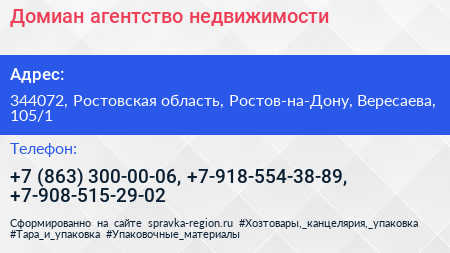 Домиан агентство недвижимости

Адрес:

344072, Ростовская область, Ростов-на-Дону, Вересаева, 105/1

Телефон:

+7 (863) 300-00-06, +7-918-554-38-89, +7-908-515-29-02

Сформированно на сайте spravka-region.ru #Хозтовары,_канцелярия,_упаковка #Тара_и_упаковка #Упаковочные_материалы